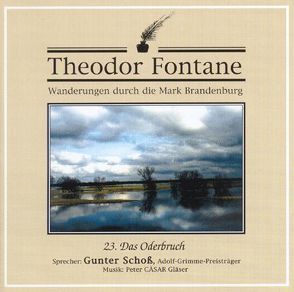 Theodor Fontane

Wanderungen durch die Mark Brandenburg

23. Das Oderbruch

Sprecher: Gunter Schoß, Adolf-Grimme-Preisträger
Musik: Peter CÄSAR Gläser